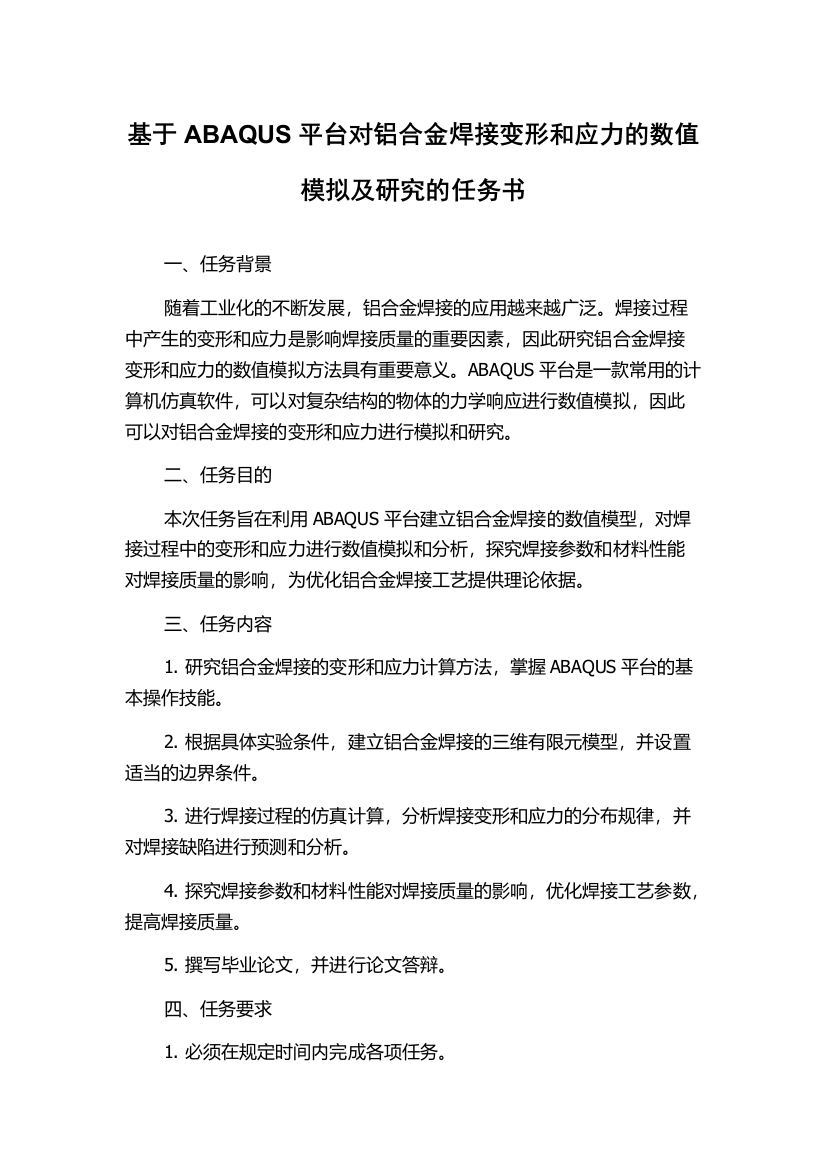 基于 ABAQUS 平台对铝合金焊接变形和应力的数值模拟及研究的任务书

一、任务背景

随着工业化的不断发展，铝合金焊接的应用越来越广泛。焊接过程中产生的变形和应力是影响焊接质量的重要因素，因此研究铝合金焊接变形和应力的数值模拟方法具有重要意义。ABAQUS 平台是一款常用的计算机仿真软件，可以对复杂结构的物体的力学响应进行数值模拟，因此可以对铝合金焊接的变形和应力进行模拟和研究。

二、任务目的

本次任务旨在利用 ABAQUS 平台建立铝合金焊接的数值模型，对焊接过程中的变形和应力进行数值模拟和分析，探究焊接参数和材料性能对焊接质量的影响，为优化铝合金焊接工艺提供理论依据。

三、任务内容

1. 研究铝合金焊接的变形和应力计算方法，掌握 ABAQUS 平台的基本操作技能。

2. 根据具体实验条件，建立铝合金焊接的三维有限元模型，并设置适当的边界条件。

3. 进行焊接过程的仿真计算，分析焊接变形和应力的分布规律，并对焊接缺陷进行预测和分析。

4. 探究焊接参数和材料性能对焊接质量的影响，优化焊接工艺参数，提高焊接质量。

5. 撰写毕业论文，并进行论文答辩。

四、任务要求

1. 必须在规定时间内完成各项任务。